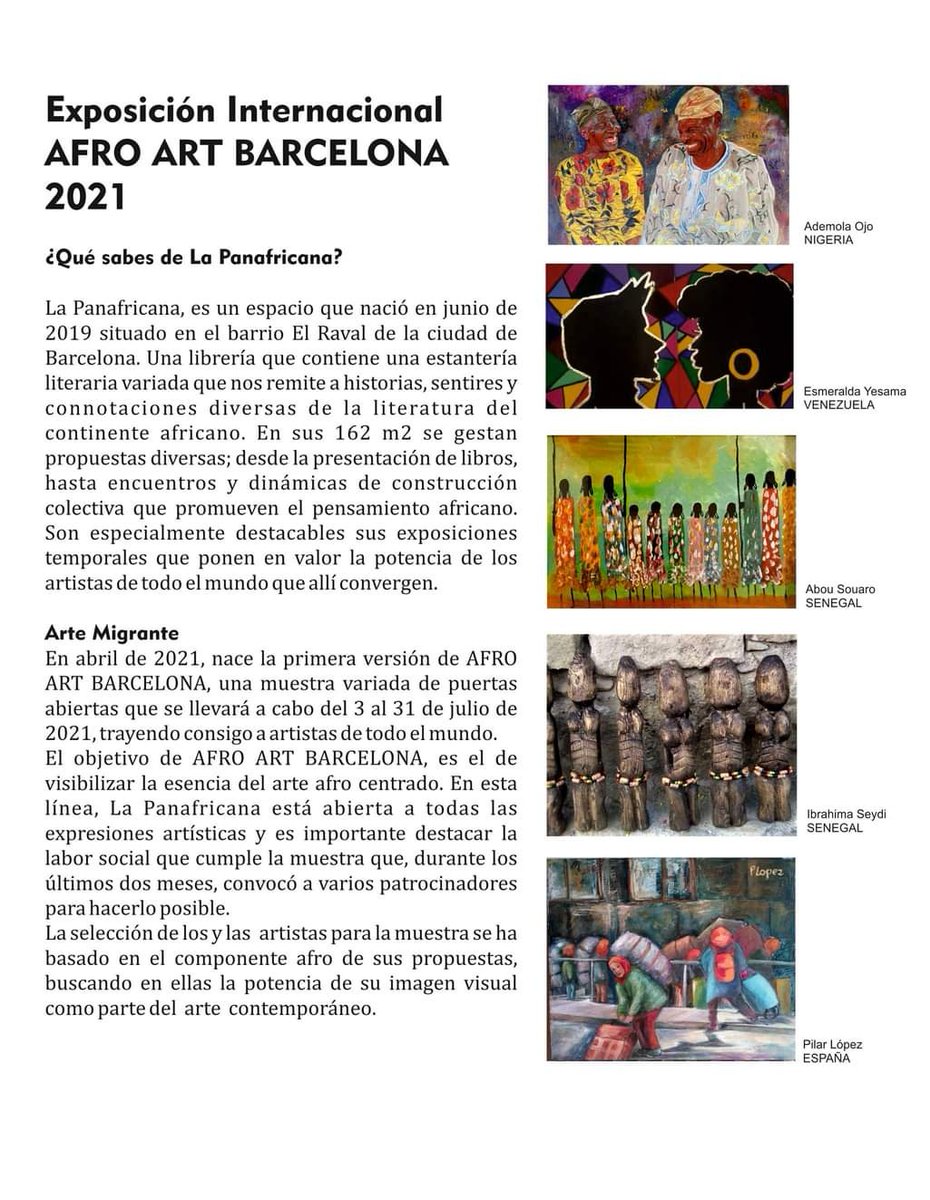 Exposición Internacional
AFRO ART BARCELONA
2021

¿Qué sabes de La Panafricana?

La Panafricana, es un espacio que nació en junio de 2019 situado en el barrio El Raval de la ciudad de Barcelona. Una librería que contiene una estantería literaria variada que nos remite a historias, sentires y connotaciones diversas de la literatura del continente africano. En sus 162 m2 se gestan propuestas diversas; desde la presentación de libros, hasta encuentros y dinámicas de construcción colectiva que promueven el pensamiento africano. Son especialmente destacables sus exposiciones temporales que ponen en valor la potencia de los artistas de todo el mundo que allí convergen.

Arte Migrante
En abril de 2021, nace la primera versión de AFRO ART BARCELONA, una muestra variada de puertas abiertas que se llevará a cabo del 3 al 31 de julio de 2021, trayendo consigo a artistas de todo el mundo.
El objetivo de AFRO ART BARCELONA, es el de visibilizar la esencia del arte afro centrado. En esta línea, La Panafricana está abierta a todas las expresiones artísticas y es importante destacar la labor social que cumple la muestra que, durante los últimos dos meses, convocó a varios patrocinadores para hacerlo posible.
La selección de los y las artistas para la muestra se ha basado en el componente afro de sus propuestas, buscando en ellas la potencia de su imagen visual como parte del arte contemporáneo.

Ademola Ojo
NIGERIA

Esmeralda Yesama
VENEZUELA

Abou Souaro
SENEGAL

Ibrahima Seydi
SENEGAL

P.Lopez

Pilar López
ESPAÑA